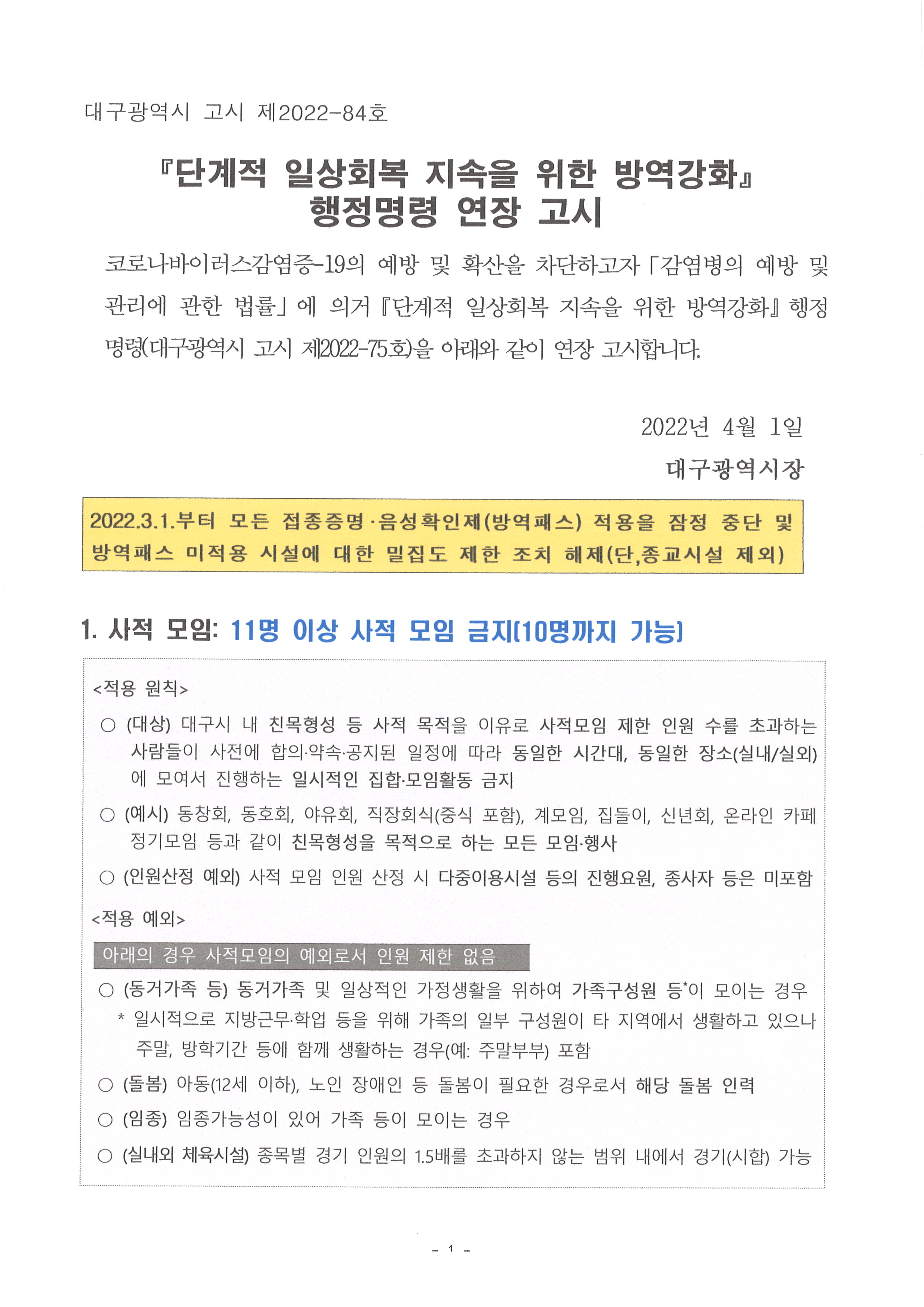 대구광역시 고시 제2022-84호

『단계적 일상회복 지속을 위한 방역강화』 행정명령 연장 고시

코로나바이러스감염증-19의 예방 및 확산을 차단하고자 「감염병의 예방 및 관리에 관한 법률」에 의거 『단계적 일상회복 지속을 위한 방역강화』 행정명령(대구광역시 고시 제2022-75호)을 아래와 같이 연장 고시합니다.

2022년 4월 1일

대구광역시장

2022.3.1.부터 모든 접종증명·음성확인제(방역패스) 적용을 잠정 중단 및 방역패스 미적용 시설에 대한 밀집도 제한 조치 해제(단,종교시설 제외)

1. 사적 모임: 11명 이상 사적 모임 금지(10명까지 가능)

<적용 원칙>

○ (대상) 대구시 내 친목형성 등 사적 목적을 이유로 사적모임 제한 인원 수를 초과하는 사람들이 사전에 합의·약속·공지된 일정에 따라 동일한 시간대, 동일한 장소(실내/실외)에 모여서 진행하는 일시적인 집합·모임활동 금지

○ (예시) 동창회, 동호회, 야유회, 직장회식(중식 포함), 계모임, 집들이, 신년회, 온라인 카페 정기모임 등과 같이 친목형성을 목적으로 하는 모든 모임·행사

○ (인원산정 예외) 사적 모임 인원 산정 시 다중이용시설 등의 진행요원, 종사자 등은 미포함

<적용 예외>

아래의 경우 사적모임의 예외로서 인원 제한 없음

○ (동거가족 등) 동거가족 및 일상적인 가정생활을 위하여 가족구성원 등*이 모이는 경우

* 일시적으로 지방근무·학업 등을 위해 가족의 일부 구성원이 타 지역에서 생활하고 있으나 주말, 방학기간 등에 함께 생활하는 경우(예: 주말부부) 포함

○ (돌봄) 아동(12세 이하), 노인 장애인 등 돌봄이 필요한 경우로서 해당 돌봄 인력

○ (임종) 임종가능성이 있어 가족 등이 모이는 경우

○ (실내외 체육시설) 종목별 경기 인원의 1.5배를 초과하지 않는 범위 내에서 경기(시합) 가능

- 1 -